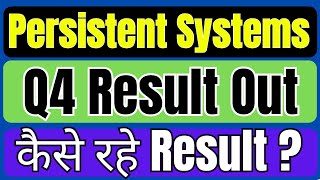 Persistent Systems

Q4 Result Out

कैसे रहे Result ?